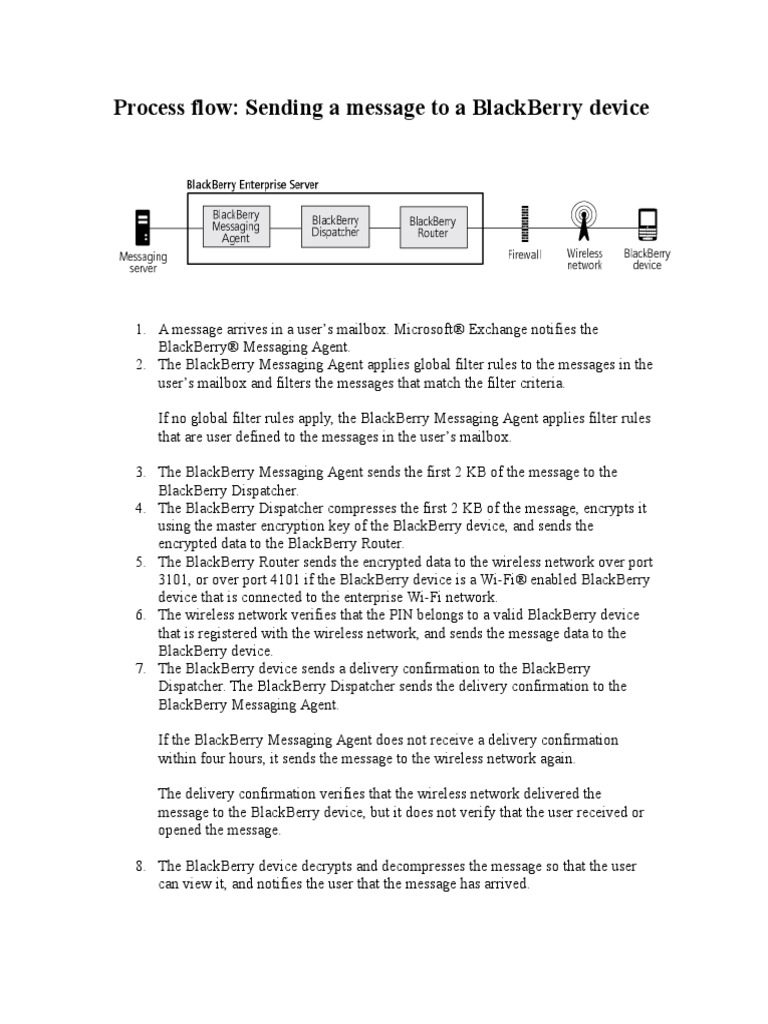 Process flow: Sending a message to a BlackBerry device

BlackBerry Enterprise Server

Messaging server

BlackBerry Messaging Agent

BlackBerry Dispatcher

BlackBerry Router

Firewall

Wireless network

BlackBerry device

1. A message arrives in a user's mailbox. Microsoft® Exchange notifies the BlackBerry® Messaging Agent.
2. The BlackBerry Messaging Agent applies global filter rules to the messages in the user's mailbox and filters the messages that match the filter criteria.

If no global filter rules apply, the BlackBerry Messaging Agent applies filter rules that are user defined to the messages in the user's mailbox.

3. The BlackBerry Messaging Agent sends the first 2 KB of the message to the BlackBerry Dispatcher.
4. The BlackBerry Dispatcher compresses the first 2 KB of the message, encrypts it using the master encryption key of the BlackBerry device, and sends the encrypted data to the BlackBerry Router.
5. The BlackBerry Router sends the encrypted data to the wireless network over port 3101, or over port 4101 if the BlackBerry device is a Wi-Fi® enabled BlackBerry device that is connected to the enterprise Wi-Fi network.
6. The wireless network verifies that the PIN belongs to a valid BlackBerry device that is registered with the wireless network, and sends the message data to the BlackBerry device.
7. The BlackBerry device sends a delivery confirmation to the BlackBerry Dispatcher. The BlackBerry Dispatcher sends the delivery confirmation to the BlackBerry Messaging Agent.

If the BlackBerry Messaging Agent does not receive a delivery confirmation within four hours, it sends the message to the wireless network again.

The delivery confirmation verifies that the wireless network delivered the message to the BlackBerry device, but it does not verify that the user received or opened the message.

8. The BlackBerry device decrypts and decompresses the message so that the user can view it, and notifies the user that the message has arrived.